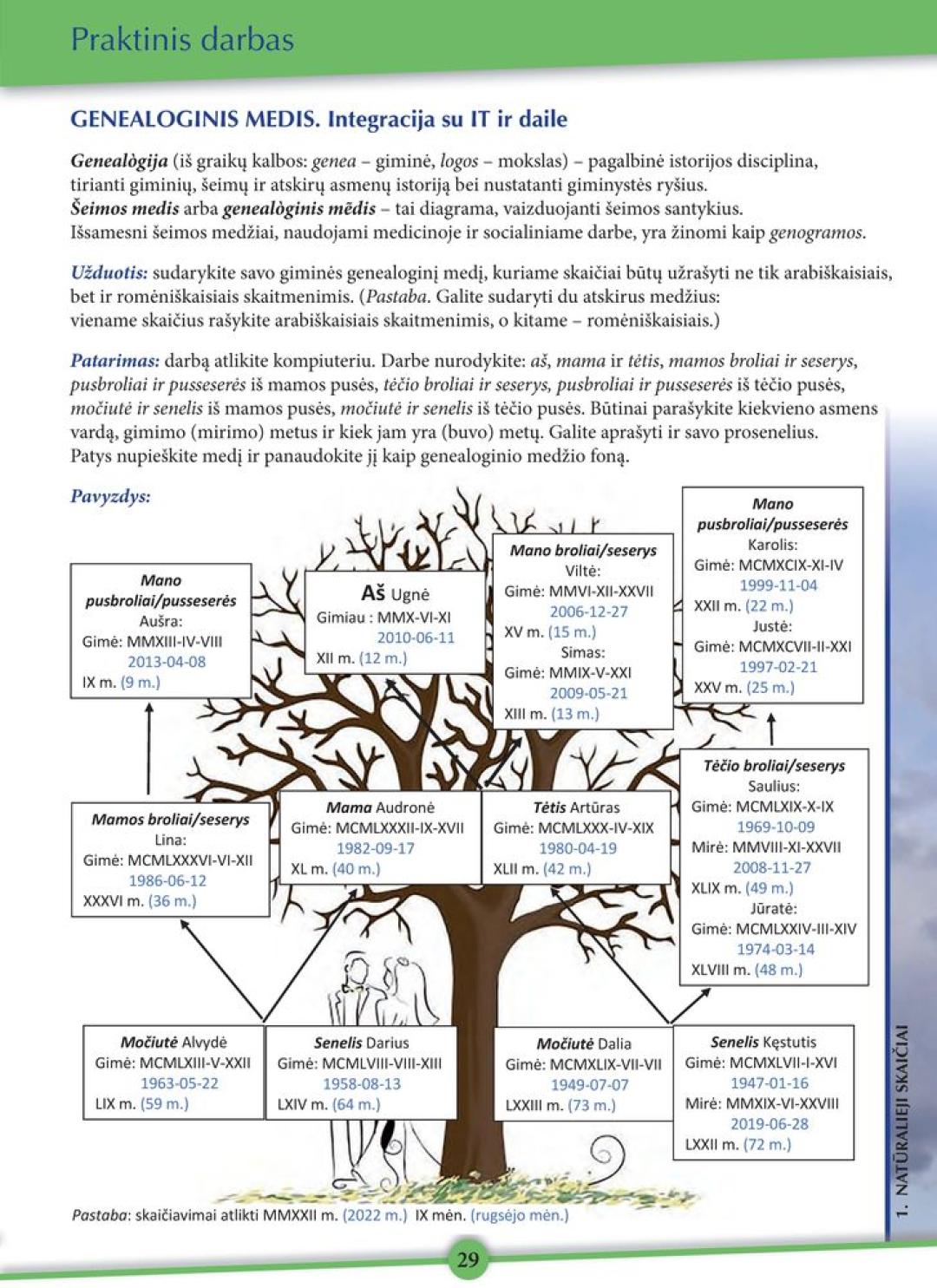 Praktinis darbas

GENEALOGINIS MEDIS. Integracija su IT ir daile

Genealògija (iš graikų kalbos: genea – giminė, logos – mokslas) – pagalbinė istorijos disciplina, tirianti giminių, šeimų ir atskirų asmenų istoriją bei nustatanti giminystės ryšius.
Šeimos medis arba genealòginis mẽdis – tai diagrama, vaizduojanti šeimos santykius.
Išsamesni šeimos medžiai, naudojami medicinoje ir socialiniame darbe, yra žinomi kaip genogramos.

Užduotis: sudarykite savo giminės genealoginį medį, kuriame skaičiai būtų užrašyti ne tik arabiškaisiais, bet ir romėniškaisiais skaitmenimis. (Pastaba. Galite sudaryti du atskirus medžius: viename skaičius rašykite arabiškaisiais skaitmenimis, o kitame – romėniškaisiais.)

Patarimas: darbą atlikite kompiuteriu. Darbe nurodykite: aš, mama ir tėtis, mamos broliai ir seserys, pusbroliai ir pusseserės iš mamos pusės, tėčio broliai ir seserys, pusbroliai ir pusseserės iš tėčio pusės, močiutė ir senelis iš mamos pusės, močiutė ir senelis iš tėčio pusės. Būtinai parašykite kiekvieno asmens vardą, gimimo (mirimo) metus ir kiek jam yra (buvo) metų. Galite aprašyti ir savo prosenelius. Patys nupieškite medį ir panaudokite jį kaip genealoginio medžio foną.

Pavyzdys:

Mano pusbroliai/pusseserės
Aušra:
Gimė: MMXIII-IV-VIII
2013-04-08
IX m. (9 m.)

Aš Ugnė
Gimiau : MMX-VI-XI
2010-06-11
XII m. (12 m.)

Mano broliai/seserys
Viltė:
Gimė: MMVI-XII-XXVII
2006-12-27
XV m. (15 m.)
Simas:
Gimė: MMIX-V-XXI
2009-05-21
XIII m. (13 m.)

Mano pusbroliai/pusseserės
Karolis:
Gimė: MCMXCIX-XI-IV
1999-11-04
XXII m. (22 m.)
Justė:
Gimė: MCMXCVII-II-XXI
1997-02-21
XXV m. (25 m.)

Mamos broliai/seserys
Lina:
Gimė: MCMLXXXVI-VI-XII
1986-06-12
XXXVI m. (36 m.)

Mama Audronė
Gimė: MCMLXXXII-IX-XVII
1982-09-17
XL m. (40 m.)

Tėtis Artūras
Gimė: MCMLXXX-IV-XIX
1980-04-19
XLII m. (42 m.)

Tėčio broliai/seserys
Saulius:
Gimė: MCMLXIX-X-IX
1969-10-09
Mirė: MMVIII-XI-XXVII
2008-11-27
XLIX m. (49 m.)
Jūratė:
Gimė: MCMLXXIV-III-XIV
1974-03-14
XLVIII m. (48 m.)

Močiutė Alvydė
Gimė: MCMLXIII-V-XXII
1963-05-22
LIX m. (59 m.)

Senelis Darius
Gimė: MCMLVIII-VIII-XIII
1958-08-13
LXIV m. (64 m.)

Močiutė Dalia
Gimė: MCMXLIX-VII-VII
1949-07-07
LXXIII m. (73 m.)

Senelis Kęstutis
Gimė: MCMXLVII-I-XVI
1947-01-16
Mirė: MMXIX-VI-XXVIII
2019-06-28
LXXII m. (72 m.)

Pastaba: skaičiavimai atlikti MMXXII m. (2022 m.) IX mėn. (rugsėjo mėn.)

1. NATŪRALIEJI SKAIČIAI

29